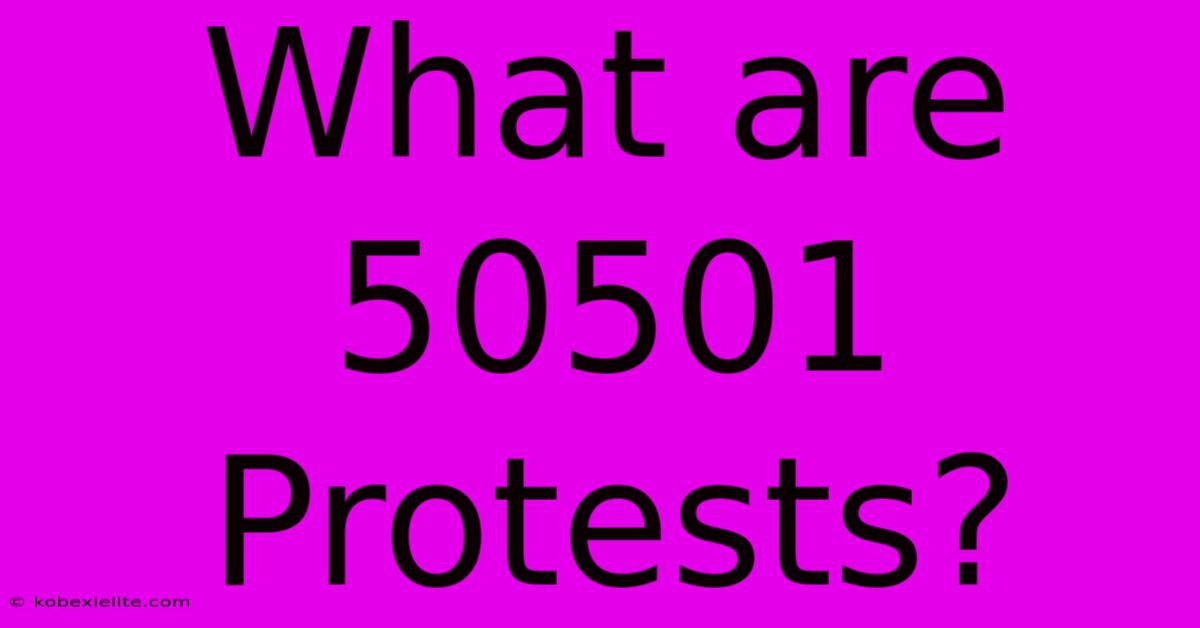 What are 50501 Protests?

© kobexielite.com